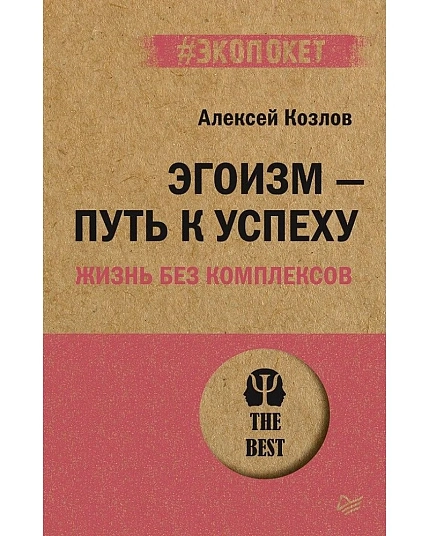 #ЭКОПОКЕТ

Алексей Козлов

ЭГОИЗМ — ПУТЬ К УСПЕХУ

ЖИЗНЬ БЕЗ КОМПЛЕКСОВ

THE BEST